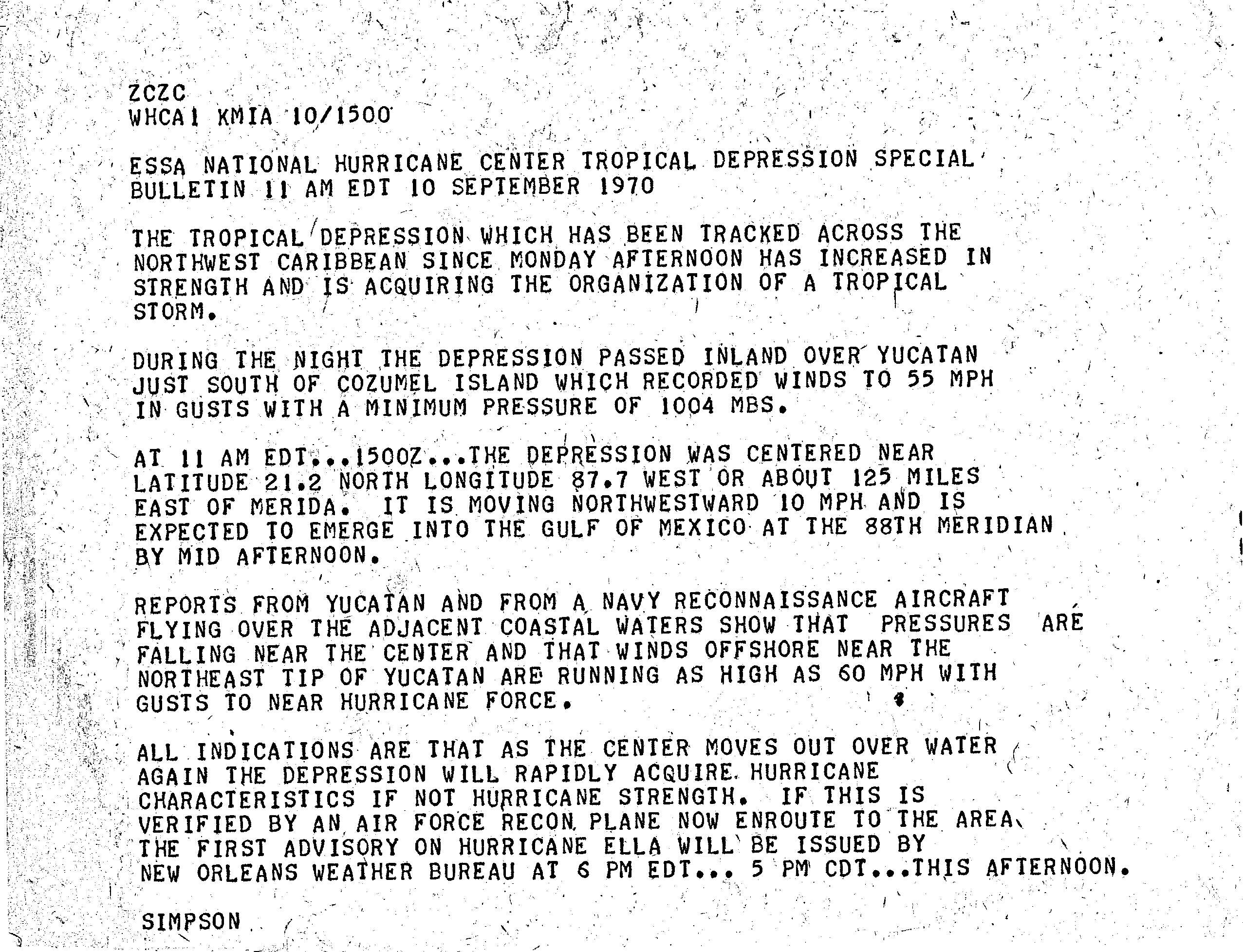 ZCZC
WHCA1 KMIA 10/1500

ESSA NATIONAL HURRICANE CENTER TROPICAL DEPRESSION SPECIAL BULLETIN 11 AM EDT 10 SEPTEMBER 1970

THE TROPICAL DEPRESSION WHICH HAS BEEN TRACKED ACROSS THE NORTHWEST CARIBBEAN SINCE MONDAY AFTERNOON HAS INCREASED IN STRENGTH AND IS ACQUIRING THE ORGANIZATION OF A TROPICAL STORM.

DURING THE NIGHT THE DEPRESSION PASSED INLAND OVER YUCATAN JUST SOUTH OF COZUMEL ISLAND WHICH RECORDED WINDS TO 55 MPH IN GUSTS WITH A MINIMUM PRESSURE OF 1004 MBS.

AT 11 AM EDT...1500Z...THE DEPRESSION WAS CENTERED NEAR LATITUDE 21.2 NORTH LONGITUDE 87.7 WEST OR ABOUT 125 MILES EAST OF MERIDA. IT IS MOVING NORTHWESTWARD 10 MPH AND IS EXPECTED TO EMERGE INTO THE GULF OF MEXICO AT THE 88TH MERIDIAN BY MID AFTERNOON.

REPORTS FROM YUCATAN AND FROM A NAVY RECONNAISSANCE AIRCRAFT FLYING OVER THE ADJACENT COASTAL WATERS SHOW THAT PRESSURES ARE FALLING NEAR THE CENTER AND THAT WINDS OFFSHORE NEAR THE NORTHEAST TIP OF YUCATAN ARE RUNNING AS HIGH AS 60 MPH WITH GUSTS TO NEAR HURRICANE FORCE.

ALL INDICATIONS ARE THAT AS THE CENTER MOVES OUT OVER WATER AGAIN THE DEPRESSION WILL RAPIDLY ACQUIRE HURRICANE CHARACTERISTICS IF NOT HURRICANE STRENGTH. IF THIS IS VERIFIED BY AN AIR FORCE RECON PLANE NOW ENROUTE TO THE AREA THE FIRST ADVISORY ON HURRICANE ELLA WILL BE ISSUED BY NEW ORLEANS WEATHER BUREAU AT 6 PM EDT... 5 PM CDT...THIS AFTERNOON.

SIMPSON